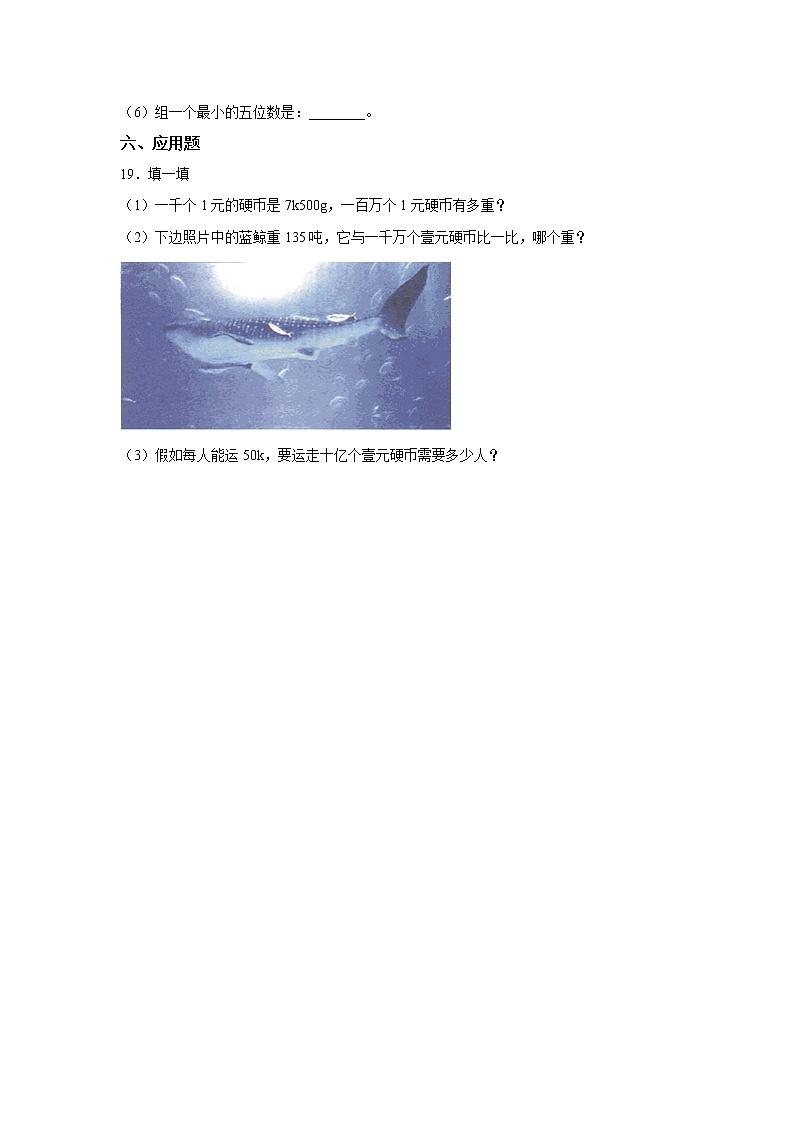 （6）组一个最小的五位数是：________。

六、应用题

19．填一填

（1）一千个 1 元的硬币是 7k500g，一百万个 1 元硬币有多重？

（2）下边照片中的蓝鲸重 135 吨，它与一千万个壹元硬币比一比，哪个重？

（3）假如每人能运 50k，要运走十亿个壹元硬币需要多少人？